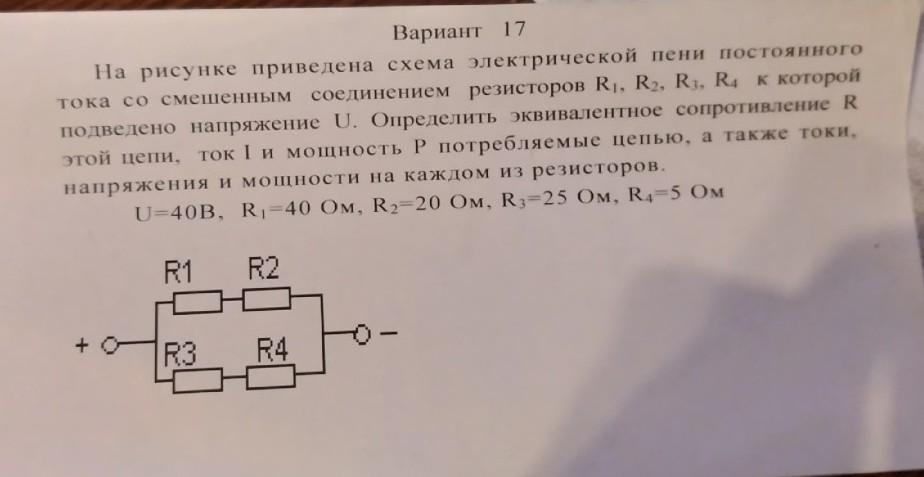 Вариант 17

На рисунке приведена схема электрической пени постоянного тока со смешенным соединением резисторов $R_1$, $R_2$, $R_3$, $R_4$ к которой подведено напряжение U. Определить эквивалентное сопротивление R этой цепи, ток I и мощность P потребляемые цепью, а также токи, напряжения и мощности на каждом из резисторов.

U=40В, $R_1$=40 Ом, $R_2$=20 Ом, $R_3$=25 Ом, $R_4$=5 Ом

R1
R2
+
R3
R4
-